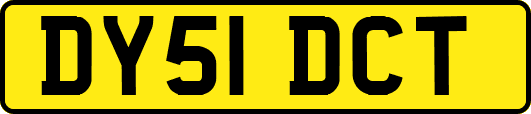 DY51 DCT